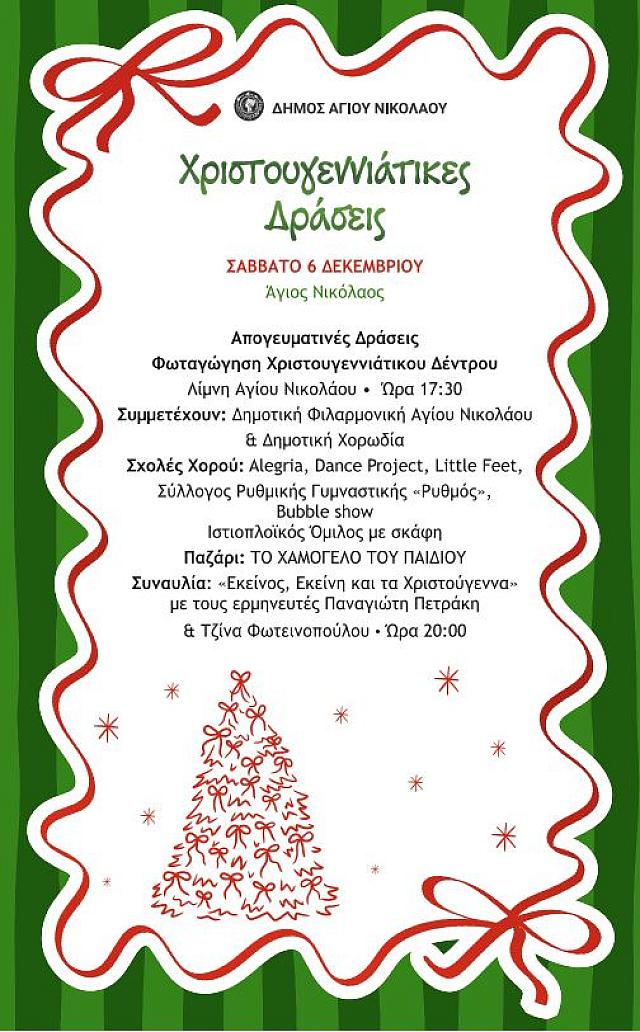 ΔΗΜΟΣ ΑΓΙΟΥ ΝΙΚΟΛΑΟΥ

Χριστουγεννιάτικες Δράσεις

ΣΑΒΒΑΤΟ 6 ΔΕΚΕΜΒΡΙΟΥ
Άγιος Νικόλαος

Απογευματινές Δράσεις
Φωταγώγηση Χριστουγεννιάτικου Δέντρου
Λίμνη Αγίου Νικολάου • Ώρα 17:30
Συμμετέχουν: Δημοτική Φιλαρμονική Αγίου Νικολάου & Δημοτική Χορωδία
Σχολές Χορού: Alegria, Dance Project, Little Feet, Σύλλογος Ρυθμικής Γυμναστικής «Ρυθμός», Bubble show
Ιστιοπλοϊκός Όμιλος με σκάφη
Παζάρι: ΤΟ ΧΑΜΟΓΕΛΟ ΤΟΥ ΠΑΙΔΙΟΥ
Συναυλία: «Εκείνος, Εκείνη και τα Χριστούγεννα» με τους ερμηνευτές Παναγιώτη Πετράκη & Τζίνα Φωτεινοπούλου • Ώρα 20:00